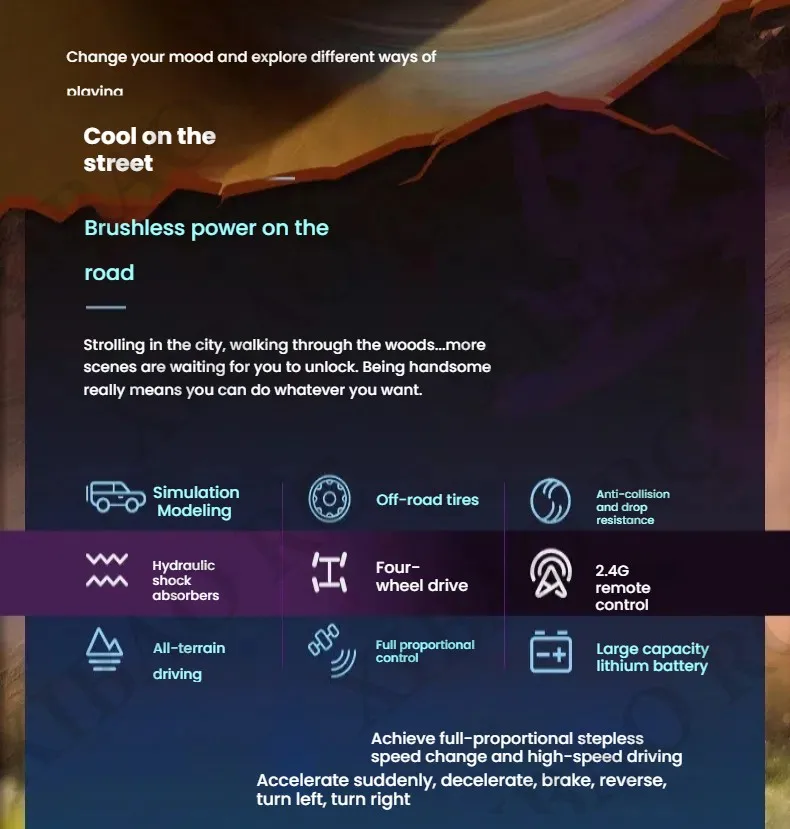 Change your mood and explore different ways of playing

Cool on the street

Brushless power on the road

Strolling in the city, walking through the woods...more scenes are waiting for you to unlock. Being handsome really means you can do whatever you want.

Simulation Modeling

Off-road tires

Anti-collision and drop resistance

Hydraulic shock absorbers

Four-wheel drive

2.4G remote control

All-terrain driving

Full proportional control

Large capacity lithium battery

Achieve full-proportional stepless speed change and high-speed driving

Accelerate suddenly, decelerate, brake, reverse, turn left, turn right